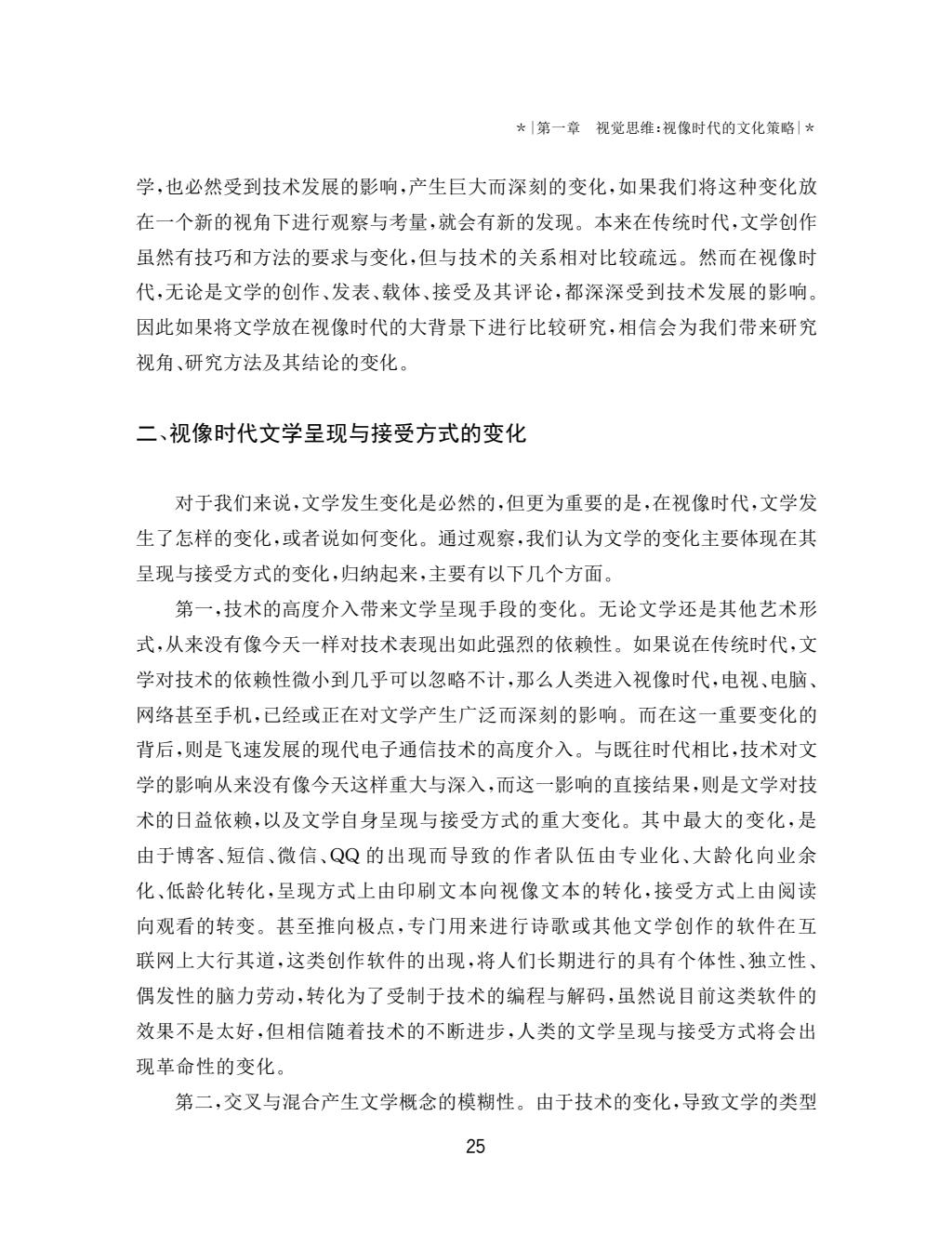 *|第一章　视觉思维:视像时代的文化策略|*

学,也必然受到技术发展的影响,产生巨大而深刻的变化,如果我们将这种变化放在一个新的视角下进行观察与考量,就会有新的发现。本来在传统时代,文学创作虽然有技巧和方法的要求与变化,但与技术的关系相对比较疏远。然而在视像时代,无论是文学的创作、发表、载体、接受及其评论,都深深受到技术发展的影响。因此如果将文学放在视像时代的大背景下进行比较研究,相信会为我们带来研究视角、研究方法及其结论的变化。

二、视像时代文学呈现与接受方式的变化

对于我们来说,文学发生变化是必然的,但更为重要的是,在视像时代,文学发生了怎样的变化,或者说如何变化。通过观察,我们认为文学的变化主要体现在其呈现与接受方式的变化,归纳起来,主要有以下几个方面。

第一,技术的高度介入带来文学呈现手段的变化。无论文学还是其他艺术形式,从来没有像今天一样对技术表现出如此强烈的依赖性。如果说在传统时代,文学对技术的依赖性微小到几乎可以忽略不计,那么人类进入视像时代,电视、电脑、网络甚至手机,已经或正在对文学产生广泛而深刻的影响。而在这一重要变化的背后,则是飞速发展的现代电子通信技术的高度介入。与既往时代相比,技术对文学的影响从来没有像今天这样重大与深入,而这一影响的直接结果,则是文学对技术的日益依赖,以及文学自身呈现与接受方式的重大变化。其中最大的变化,是由于博客、短信、微信、QQ的出现而导致的作者队伍由专业化、大龄化向业余化、低龄化转化,呈现方式上由印刷文本向视像文本的转化,接受方式上由阅读向观看的转变。甚至推向极点,专门用来进行诗歌或其他文学创作的软件在互联网上大行其道,这类创作软件的出现,将人们长期进行的具有个体性、独立性、偶发性的脑力劳动,转化为了受制于技术的编程与解码,虽然说目前这类软件的效果不是太好,但相信随着技术的不断进步,人类的文学呈现与接受方式将会出现革命性的变化。

第二,交叉与混合产生文学概念的模糊性。由于技术的变化,导致文学的类型

25